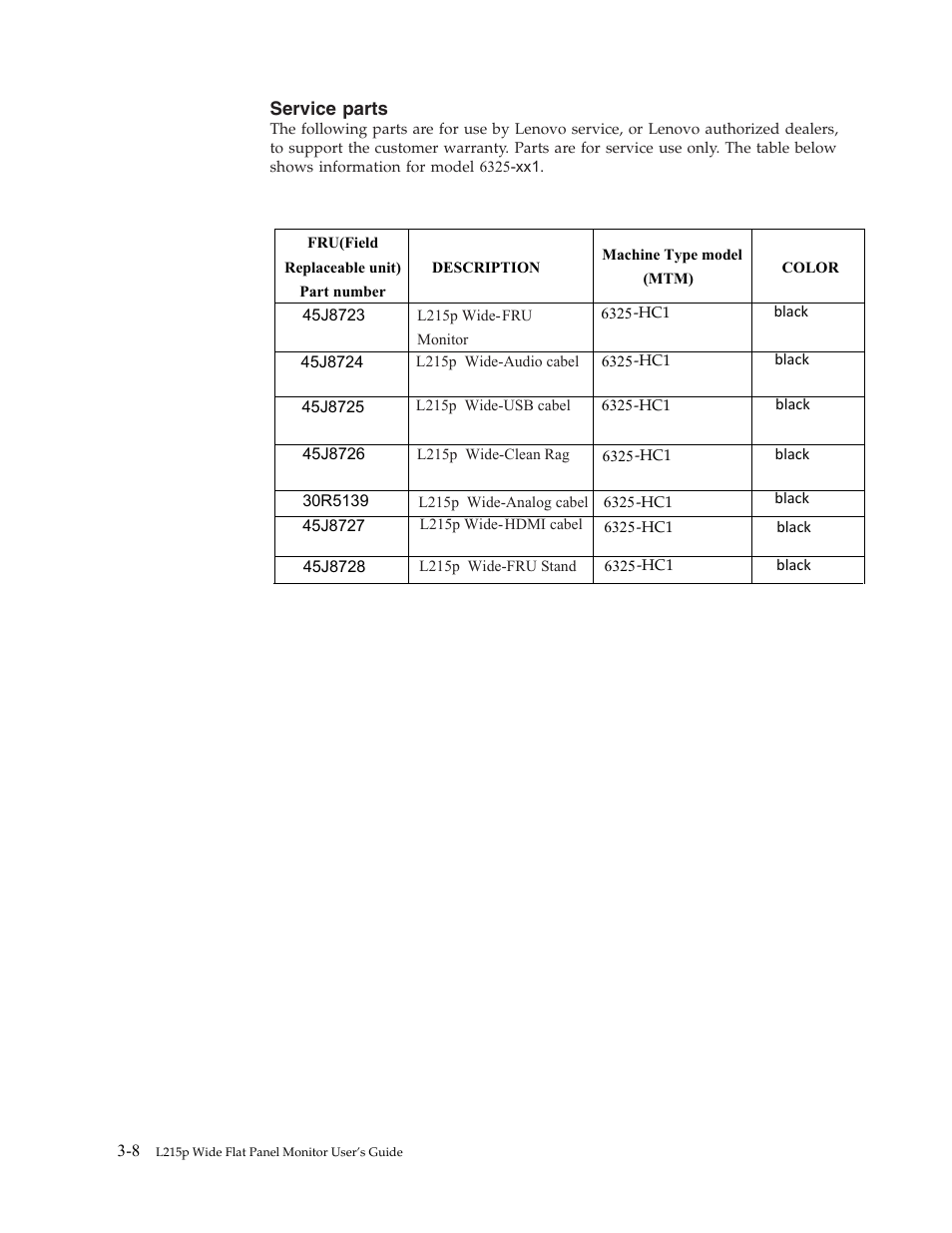 Service parts

The following parts are for use by Lenovo service, or Lenovo authorized dealers, to support the customer warranty. Parts are for service use only. The table below shows information for model 6325-xx1.

| FRU(Field Replaceable unit) Part number | DESCRIPTION | Machine Type model (MTM) | COLOR |
|---|---|---|---|
| 45J8723 | L215p Wide-FRU Monitor | 6325-HC1 | black |
| 45J8724 | L215p Wide-Audio cabel | 6325-HC1 | black |
| 45J8725 | L215p Wide-USB cabel | 6325-HC1 | black |
| 45J8726 | L215p Wide-Clean Rag | 6325-HC1 | black |
| 30R5139 | L215p Wide-Analog cabel | 6325-HC1 | black |
| 45J8727 | L215p Wide-HDMI cabel | 6325-HC1 | black |
| 45J8728 | L215p Wide-FRU Stand | 6325-HC1 | black |

3-8 L215p Wide Flat Panel Monitor User's Guide